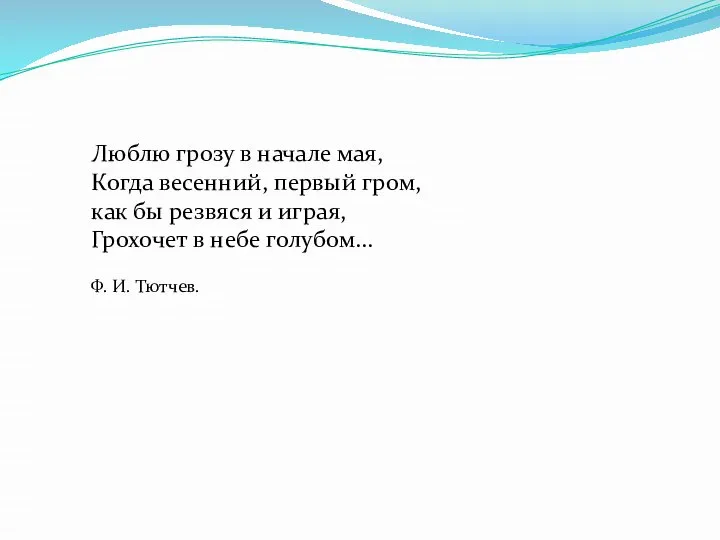 Люблю грозу в начале мая,
Когда весенний, первый гром,
как бы резвяся и играя,
Грохочет в небе голубом…

Ф. И. Тютчев.